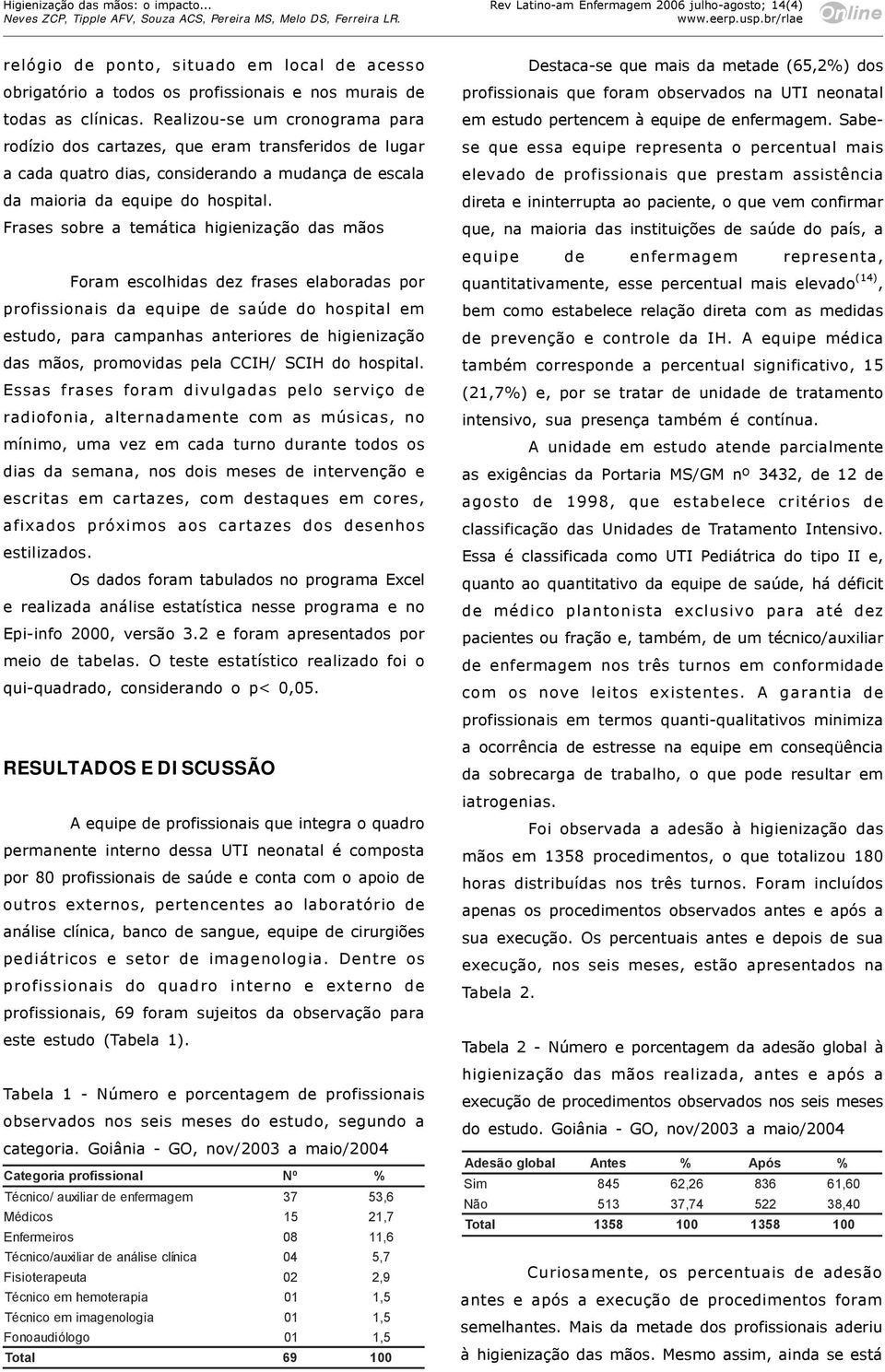 Higienização das mãos: o impacto...
Neves ZCP, Tipple AFV, Souza ACS, Pereira MS, Melo DS, Ferreira LR.

Rev Latino-am Enfermagem 2006 julho-agosto; 14(4)
www.eerp.usp.br/rlae

Online

relógio de ponto, situado em local de acesso obrigatório a todos os profissionais e nos murais de todas as clínicas. Realizou-se um cronograma para rodízio dos cartazes, que eram transferidos de lugar a cada quatro dias, considerando a mudança de escala da maioria da equipe do hospital.

Frases sobre a temática higienização das mãos

Foram escolhidas dez frases elaboradas por profissionais da equipe de saúde do hospital em estudo, para campanhas anteriores de higienização das mãos, promovidas pela CCIH/ SCIH do hospital. Essas frases foram divulgadas pelo serviço de radiofonia, alternadamente com as músicas, no mínimo, uma vez em cada turno durante todos os dias da semana, nos dois meses de intervenção e escritas em cartazes, com destaques em cores, afixados próximos aos cartazes dos desenhos estilizados.

Os dados foram tabulados no programa Excel e realizada análise estatística nesse programa e no Epi-info 2000, versão 3.2 e foram apresentados por meio de tabelas. O teste estatístico realizado foi o qui-quadrado, considerando o p< 0,05.

RESULTADOS E DISCUSSÃO

A equipe de profissionais que integra o quadro permanente interno dessa UTI neonatal é composta por 80 profissionais de saúde e conta com o apoio de outros externos, pertencentes ao laboratório de análise clínica, banco de sangue, equipe de cirurgiões pediátricos e setor de imagenologia. Dentre os profissionais do quadro interno e externo de profissionais, 69 foram sujeitos da observação para este estudo (Tabela 1).

Tabela 1 - Número e porcentagem de profissionais observados nos seis meses do estudo, segundo a categoria. Goiânia - GO, nov/2003 a maio/2004

| Categoria profissional | Nº | % |
|---|---|---|
| Técnico/ auxiliar de enfermagem | 37 | 53,6 |
| Médicos | 15 | 21,7 |
| Enfermeiros | 08 | 11,6 |
| Técnico/auxiliar de análise clínica | 04 | 5,7 |
| Fisioterapeuta | 02 | 2,9 |
| Técnico em hemoterapia | 01 | 1,5 |
| Técnico em imagenologia | 01 | 1,5 |
| Fonoaudiólogo | 01 | 1,5 |
| Total | 69 | 100 |

Destaca-se que mais da metade (65,2%) dos profissionais que foram observados na UTI neonatal em estudo pertencem à equipe de enfermagem. Sabe-se que essa equipe representa o percentual mais elevado de profissionais que prestam assistência direta e ininterrupta ao paciente, o que vem confirmar que, na maioria das instituições de saúde do país, a equipe de enfermagem representa, quantitativamente, esse percentual mais elevado$^{(14)}$, bem como estabelece relação direta com as medidas de prevenção e controle da IH. A equipe médica também corresponde a percentual significativo, 15 (21,7%) e, por se tratar de unidade de tratamento intensivo, sua presença também é contínua.

A unidade em estudo atende parcialmente as exigências da Portaria MS/GM nº 3432, de 12 de agosto de 1998, que estabelece critérios de classificação das Unidades de Tratamento Intensivo. Essa é classificada como UTI Pediátrica do tipo II e, quanto ao quantitativo da equipe de saúde, há déficit de médico plantonista exclusivo para até dez pacientes ou fração e, também, de um técnico/auxiliar de enfermagem nos três turnos em conformidade com os nove leitos existentes. A garantia de profissionais em termos quanti-qualitativos minimiza a ocorrência de estresse na equipe em conseqüência da sobrecarga de trabalho, o que pode resultar em iatrogenias.

Foi observada a adesão à higienização das mãos em 1358 procedimentos, o que totalizou 180 horas distribuídas nos três turnos. Foram incluídos apenas os procedimentos observados antes e após a sua execução. Os percentuais antes e depois de sua execução, nos seis meses, estão apresentados na Tabela 2.

Tabela 2 - Número e porcentagem da adesão global à higienização das mãos realizada, antes e após a execução de procedimentos observados nos seis meses do estudo. Goiânia - GO, nov/2003 a maio/2004

| Adesão global | Antes | % | Após | % |
|---|---|---|---|---|
| Sim | 845 | 62,26 | 836 | 61,60 |
| Não | 513 | 37,74 | 522 | 38,40 |
| Total | 1358 | 100 | 1358 | 100 |

Curiosamente, os percentuais de adesão antes e após a execução de procedimentos foram semelhantes. Mais da metade dos profissionais aderiu à higienização das mãos. Mesmo assim, ainda se está